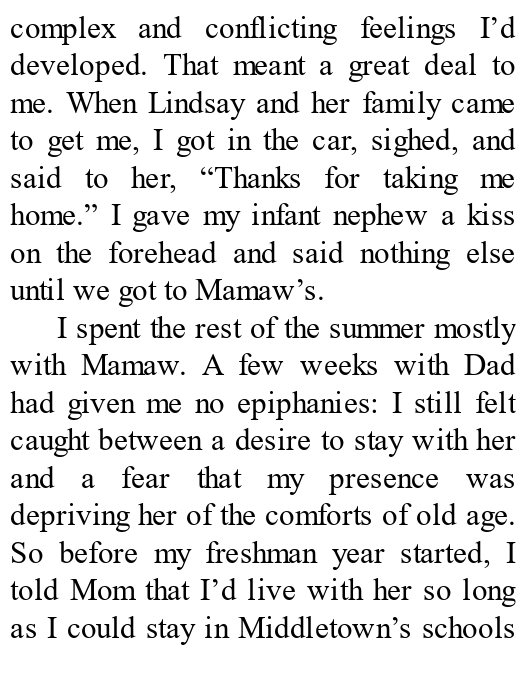 complex and conflicting feelings I'd developed. That meant a great deal to me. When Lindsay and her family came to get me, I got in the car, sighed, and said to her, "Thanks for taking me home." I gave my infant nephew a kiss on the forehead and said nothing else until we got to Mamaw's.

I spent the rest of the summer mostly with Mamaw. A few weeks with Dad had given me no epiphanies: I still felt caught between a desire to stay with her and a fear that my presence was depriving her of the comforts of old age. So before my freshman year started, I told Mom that I'd live with her so long as I could stay in Middletown's schools